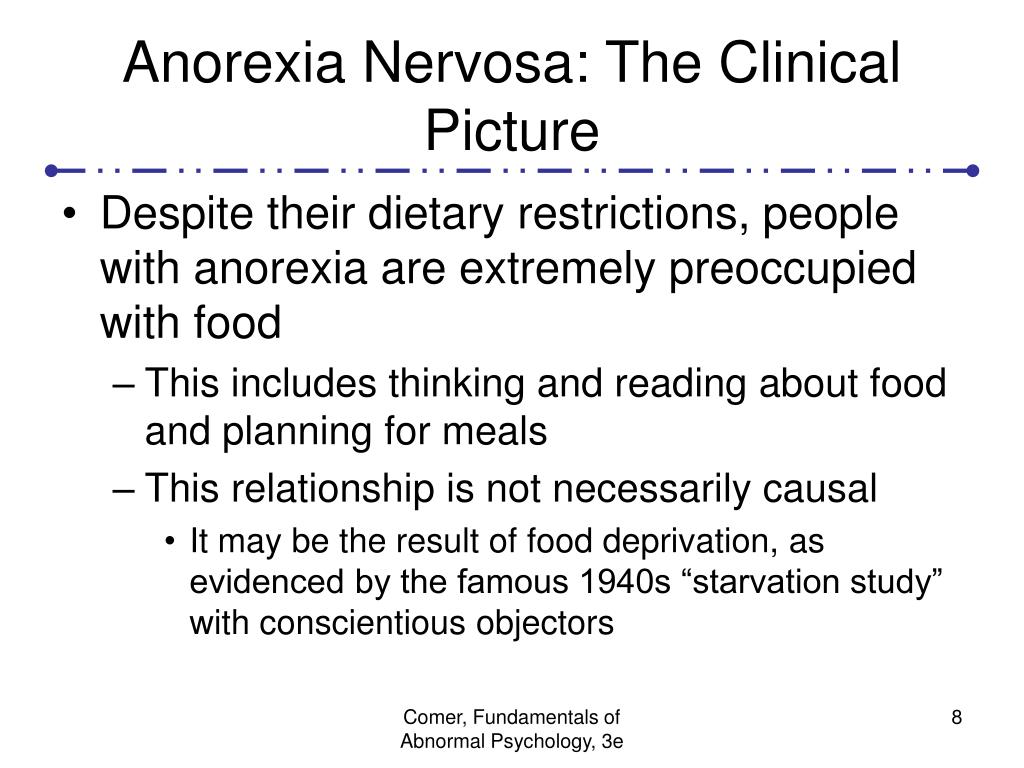 Anorexia Nervosa: The Clinical Picture

• Despite their dietary restrictions, people with anorexia are extremely preoccupied with food

– This includes thinking and reading about food and planning for meals

– This relationship is not necessarily causal

• It may be the result of food deprivation, as evidenced by the famous 1940s “starvation study” with conscientious objectors

Comer, Fundamentals of Abnormal Psychology, 3e

8